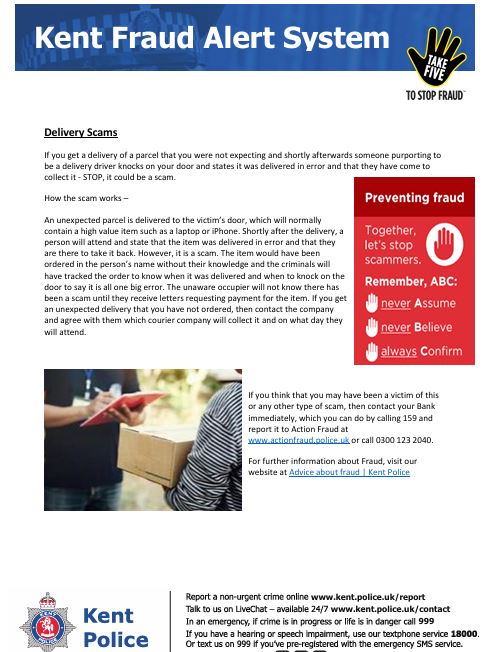 Kent Fraud Alert System

TAKE FIVE
TO STOP FRAUD™

Delivery Scams

If you get a delivery of a parcel that you were not expecting and shortly afterwards someone purporting to be a delivery driver knocks on your door and states it was delivered in error and that they have come to collect it - STOP, it could be a scam.

How the scam works –

An unexpected parcel is delivered to the victim's door, which will normally contain a high value item such as a laptop or iPhone. Shortly after the delivery, a person will attend and state that the item was delivered in error and that they are there to take it back. However, it is a scam. The item would have been ordered in the person's name without their knowledge and the criminals will have tracked the order to know when it was delivered and when to knock on the door to say it is all one big error. The unaware occupier will not know there has been a scam until they receive letters requesting payment for the item. If you get an unexpected delivery that you have not ordered, then contact the company and agree with them which courier company will collect it and on what day they will attend.

Preventing fraud

Together, let's stop scammers.

Remember, ABC:

never Assume

never Believe

always Confirm

If you think that you may have been a victim of this or any other type of scam, then contact your Bank immediately, which you can do by calling 159 and report it to Action Fraud at www.actionfraud.police.uk or call 0300 123 2040.

For further information about Fraud, visit our website at Advice about fraud | Kent Police

Kent Police

Report a non-urgent crime online www.kent.police.uk/report
Talk to us on LiveChat – available 24/7 www.kent.police.uk/contact
In an emergency, if crime is in progress or life is in danger call 999
If you have a hearing or speech impairment, use our textphone service 18000.
Or text us on 999 if you've pre-registered with the emergency SMS service.